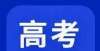 高考